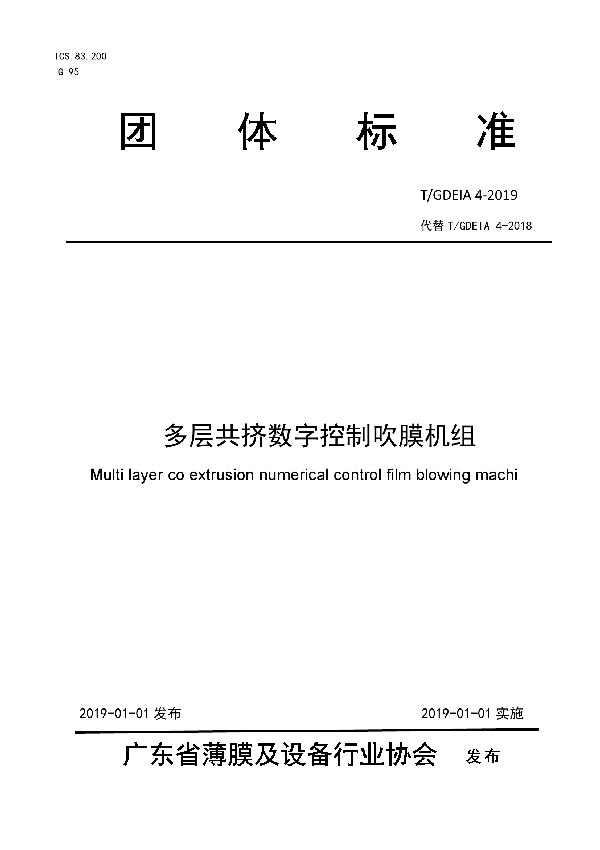 ICS 83.200
G 95

团 体 标 准

T/GDEIA 4-2019

代替 T/GDEIA 4-2018

多层共挤数字控制吹膜机组

Multi layer co extrusion numerical control film blowing machi

2019-01-01 发布

2019-01-01 实施

广东省薄膜及设备行业协会 发布